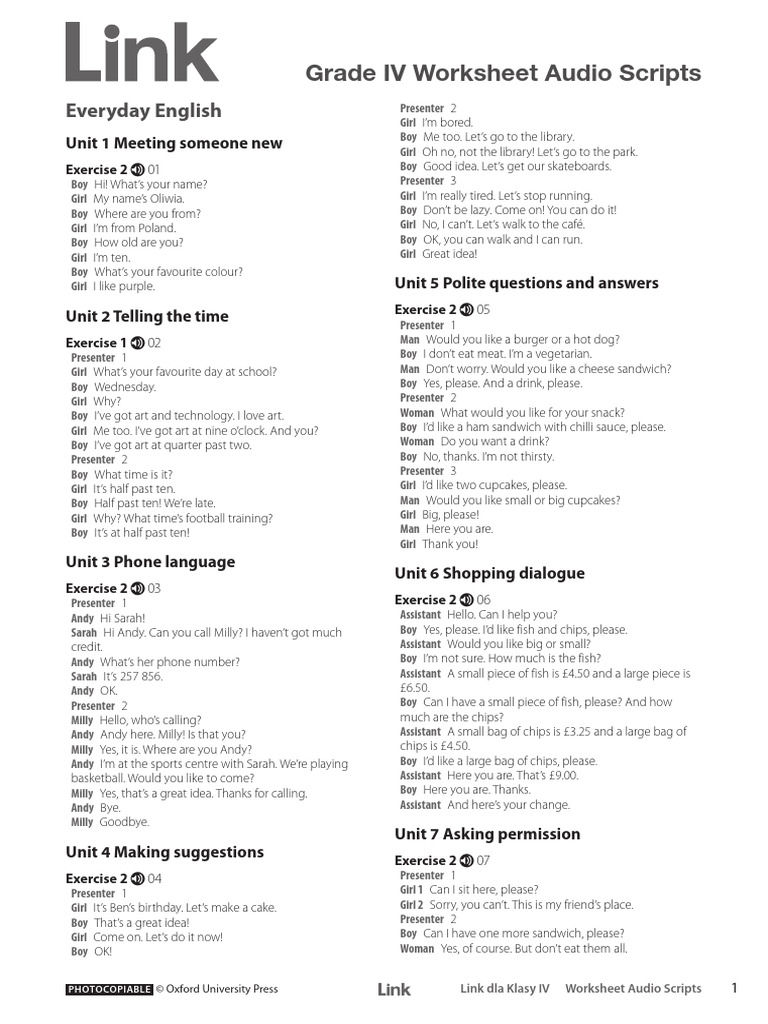 Link

Grade IV Worksheet Audio Scripts

Everyday English

Unit 1 Meeting someone new

Exercise 2 01
Boy Hi! What's your name?
Girl My name's Oliwia.
Boy Where are you from?
Girl I'm from Poland.
Boy How old are you?
Girl I'm ten.
Boy What's your favourite colour?
Girl I like purple.

Unit 2 Telling the time

Exercise 1 02
Presenter 1
Girl What's your favourite day at school?
Boy Wednesday.
Girl Why?
Boy I've got art and technology. I love art.
Girl Me too. I've got art at nine o'clock. And you?
Boy I've got art at quarter past two.
Presenter 2
Boy What time is it?
Girl It's half past ten.
Boy Half past ten! We're late.
Girl Why? What time's football training?
Boy It's at half past ten!

Unit 3 Phone language

Exercise 2 03
Presenter 1
Andy Hi Sarah!
Sarah Hi Andy. Can you call Milly? I haven't got much credit.
Andy What's her phone number?
Sarah It's 257 856.
Andy OK.
Presenter 2
Milly Hello, who's calling?
Andy Andy here. Milly! Is that you?
Milly Yes, it is. Where are you Andy?
Andy I'm at the sports centre with Sarah. We're playing basketball. Would you like to come?
Milly Yes, that's a great idea. Thanks for calling.
Andy Bye.
Milly Goodbye.

Unit 4 Making suggestions

Exercise 2 04
Presenter 1
Girl It's Ben's birthday. Let's make a cake.
Boy That's a great idea!
Girl Come on. Let's do it now!
Boy OK!
Presenter 2
Girl I'm bored.
Boy Me too. Let's go to the library.
Girl Oh no, not the library! Let's go to the park.
Boy Good idea. Let's get our skateboards.
Presenter 3
Girl I'm really tired. Let's stop running.
Boy Don't be lazy. Come on! You can do it!
Girl No, I can't. Let's walk to the café.
Boy OK, you can walk and I can run.
Girl Great idea!

Unit 5 Polite questions and answers

Exercise 2 05
Presenter 1
Man Would you like a burger or a hot dog?
Boy I don't eat meat. I'm a vegetarian.
Man Don't worry. Would you like a cheese sandwich?
Boy Yes, please. And a drink, please.
Presenter 2
Woman What would you like for your snack?
Boy I'd like a ham sandwich with chilli sauce, please.
Woman Do you want a drink?
Boy No, thanks. I'm not thirsty.
Presenter 3
Girl I'd like two cupcakes, please.
Man Would you like small or big cupcakes?
Girl Big, please!
Man Here you are.
Girl Thank you!

Unit 6 Shopping dialogue

Exercise 2 06
Assistant Hello. Can I help you?
Boy Yes, please. I'd like fish and chips, please.
Assistant Would you like big or small?
Boy I'm not sure. How much is the fish?
Assistant A small piece of fish is £4.50 and a large piece is £6.50.
Boy Can I have a small piece of fish, please? And how much are the chips?
Assistant A small bag of chips is £3.25 and a large bag of chips is £4.50.
Boy I'd like a large bag of chips, please.
Assistant Here you are. That's £9.00.
Boy Here you are. Thanks.
Assistant And here's your change.

Unit 7 Asking permission

Exercise 2 07
Presenter 1
Girl 1 Can I sit here, please?
Girl 2 Sorry, you can't. This is my friend's place.
Presenter 2
Boy Can I have one more sandwich, please?
Woman Yes, of course. But don't eat them all.

PHOTOCOPIABLE © Oxford University Press Link Link dla Klasy IV Worksheet Audio Scripts 1